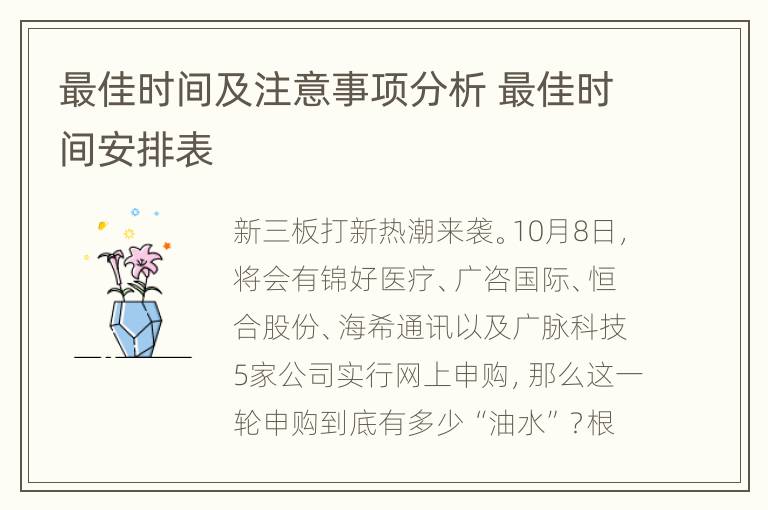 最佳时间及注意事项分析 最佳时间安排表

新三板打新热潮来袭。10月8日，将会有锦好医疗、广咨国际、恒合股份、海希通讯以及广脉科技5家公司实行网上申购，那么这一轮申购到底有多少“油水”？根